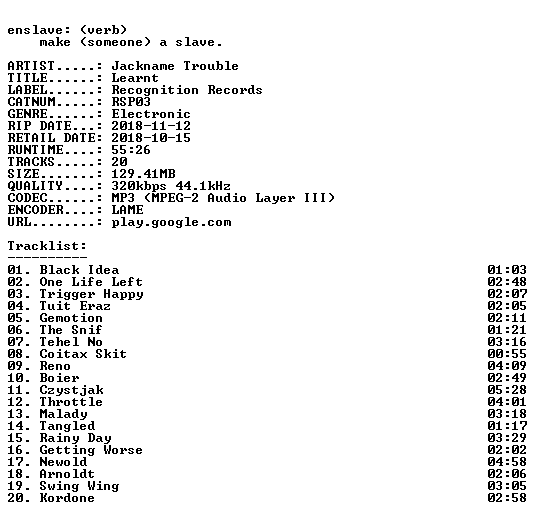 enslave: (verb)
make (someone) a slave.

ARTIST.....: Jackname Trouble
TITLE......: Learnt
LABEL......: Recognition Records
CATNUM.....: RSP03
GENRE......: Electronic
RIP DATE...: 2018-11-12
RETAIL DATE: 2018-10-15
RUNTIME....: 55:26
TRACKS.....: 20
SIZE.......: 129.41MB
QUALITY....: 320kbps 44.1kHz
CODEC......: MP3 (MPEG-2 Audio Layer III)
ENCODER....: LAME
URL........: play.google.com

Tracklist:
----------
01. Black Idea 01:03
02. One Life Left 02:48
03. Trigger Happy 02:07
04. Tuit Eraz 02:05
05. Gemotion 02:11
06. The Snif 01:21
07. Tehel No 03:16
08. Coitax Skit 00:55
09. Reno 04:09
10. Boier 02:49
11. Czystjak 05:28
12. Throttle 04:01
13. Malady 03:18
14. Tangled 01:17
15. Rainy Day 03:29
16. Getting Worse 02:02
17. Newold 04:58
18. Arnoldt 02:06
19. Swing Wing 03:05
20. Kordone 02:58